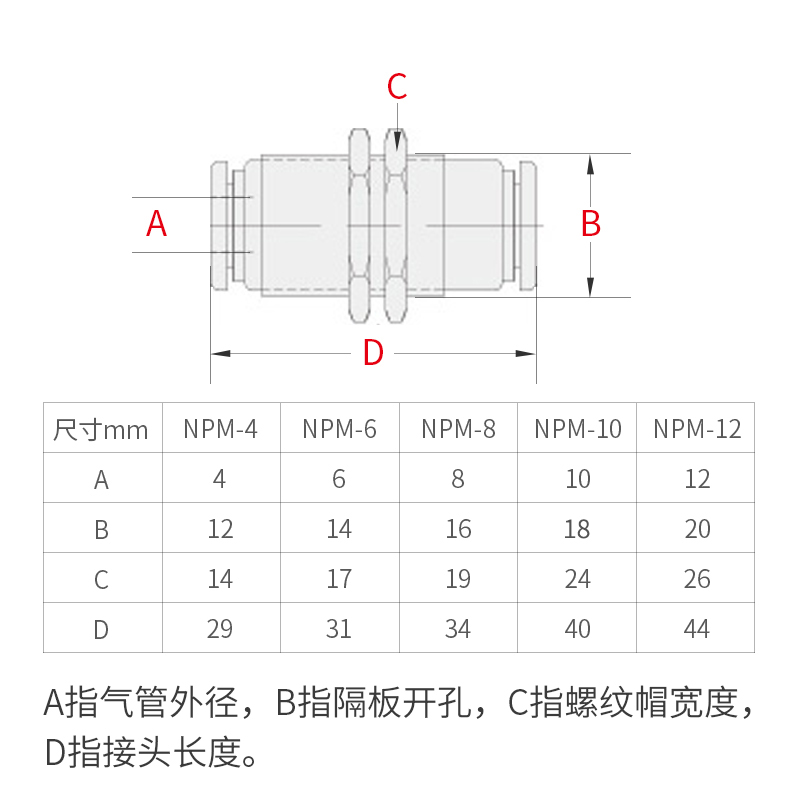 C

A

B

D

| 尺寸mm | NPM-4 | NPM-6 | NPM-8 | NPM-10 | NPM-12 |
|---|---|---|---|---|---|
| A | 4 | 6 | 8 | 10 | 12 |
| B | 12 | 14 | 16 | 18 | 20 |
| C | 14 | 17 | 19 | 24 | 26 |
| D | 29 | 31 | 34 | 40 | 44 |

A指气管外径，B指隔板开孔，C指螺纹帽宽度，D指接头长度。